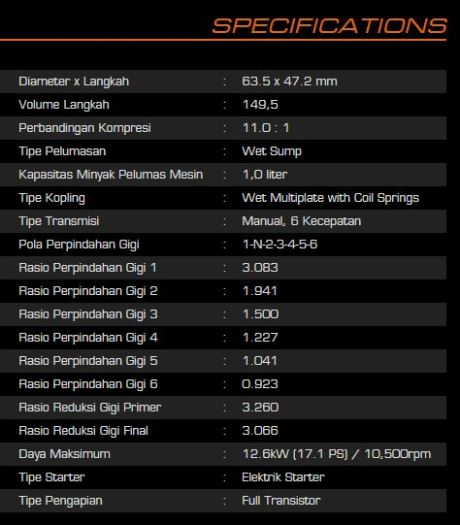 SPECIFICATIONS

Diameter x Langkah : 63.5 x 47.2 mm
Volume Langkah : 149,5
Perbandingan Kompresi : 11.0 : 1
Tipe Pelumasan : Wet Sump
Kapasitas Minyak Pelumas Mesin : 1,0 liter
Tipe Kopling : Wet Multiplate with Coil Springs
Tipe Transmisi : Manual, 6 Kecepatan
Pola Perpindahan Gigi : 1-N-2-3-4-5-6
Rasio Perpindahan Gigi 1 : 3.083
Rasio Perpindahan Gigi 2 : 1.941
Rasio Perpindahan Gigi 3 : 1.500
Rasio Perpindahan Gigi 4 : 1.227
Rasio Perpindahan Gigi 5 : 1.041
Rasio Perpindahan Gigi 6 : 0.923
Rasio Reduksi Gigi Primer : 3.260
Rasio Reduksi Gigi Final : 3.066
Daya Maksimum : 12.6kW (17.1 PS) / 10,500rpm
Tipe Starter : Elektrik Starter
Tipe Pengapian : Full Transistor